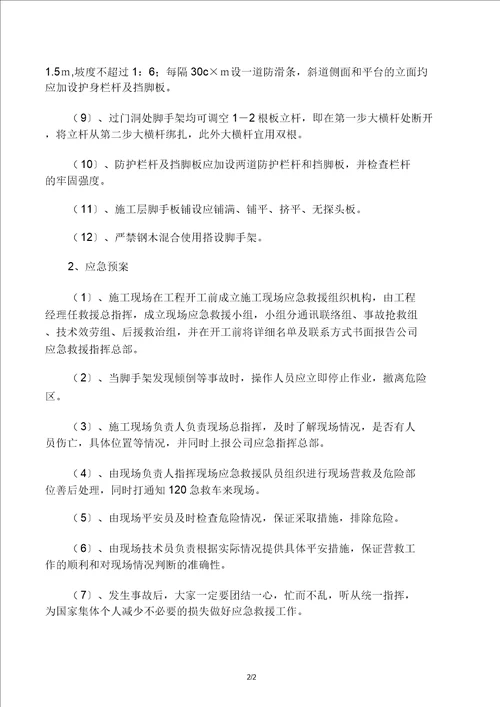 1.5m,坡度不超过 1：6；每隔 30c×m 设一道防滑条，斜道侧面和平台的立面均应加设护身栏杆及挡脚板。

（9）、过门洞处脚手架均可调空 1－2 根板立杆，即在第一步大横杆处断开，将立杆从第二步大横杆绑扎，此外大横杆宜用双根。

（10）、防护栏杆及挡脚板应加设两道防护栏杆和挡脚板，并检查栏杆的牢固强度。

（11）、施工层脚手板铺设应铺满、铺平、挤平、无探头板。

（12）、严禁钢木混合使用搭设脚手架。

2、应急预案

（1）、施工现场在工程开工前成立施工现场应急救援组织机构，由工程经理任救援总指挥，成立现场应急救援小组，小组分通讯联络组、事故抢救组、技术效劳组、后援救治组，并在开工前将详细名单及联系方式书面报告公司应急救援指挥总部。

（2）、当脚手架发现倾倒等事故时，操作人员应立即停止作业，撤离危险区。

（3）、施工现场负责人负责现场总指挥，及时了解现场情况，是否有人员伤亡，具体位置等情况，并同时上报公司应急指挥总部。

（4）、由现场负责人指挥现场应急救援队员组织进行现场营救及危险部位善后处理，同时打通知 120 急救车来现场。

（5）、由现场平安员及时检查危险情况，保证采取措施，排除危险。

（6）、由现场技术员负责根据实际情况提供具体平安措施，保证营救工作的顺利和对现场情况判断的准确性。

（7）、发生事故后，大家一定要团结一心，忙而不乱，听从统一指挥，为国家集体个人减少不必要的损失做好应急救援工作。

2/2